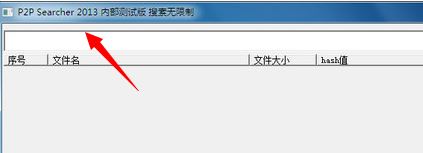 P2P Searcher 2013 内部测试版 搜索无限制

| 序号 | 文件名 | 文件大小 | hash值 |
|---|---|---|---|